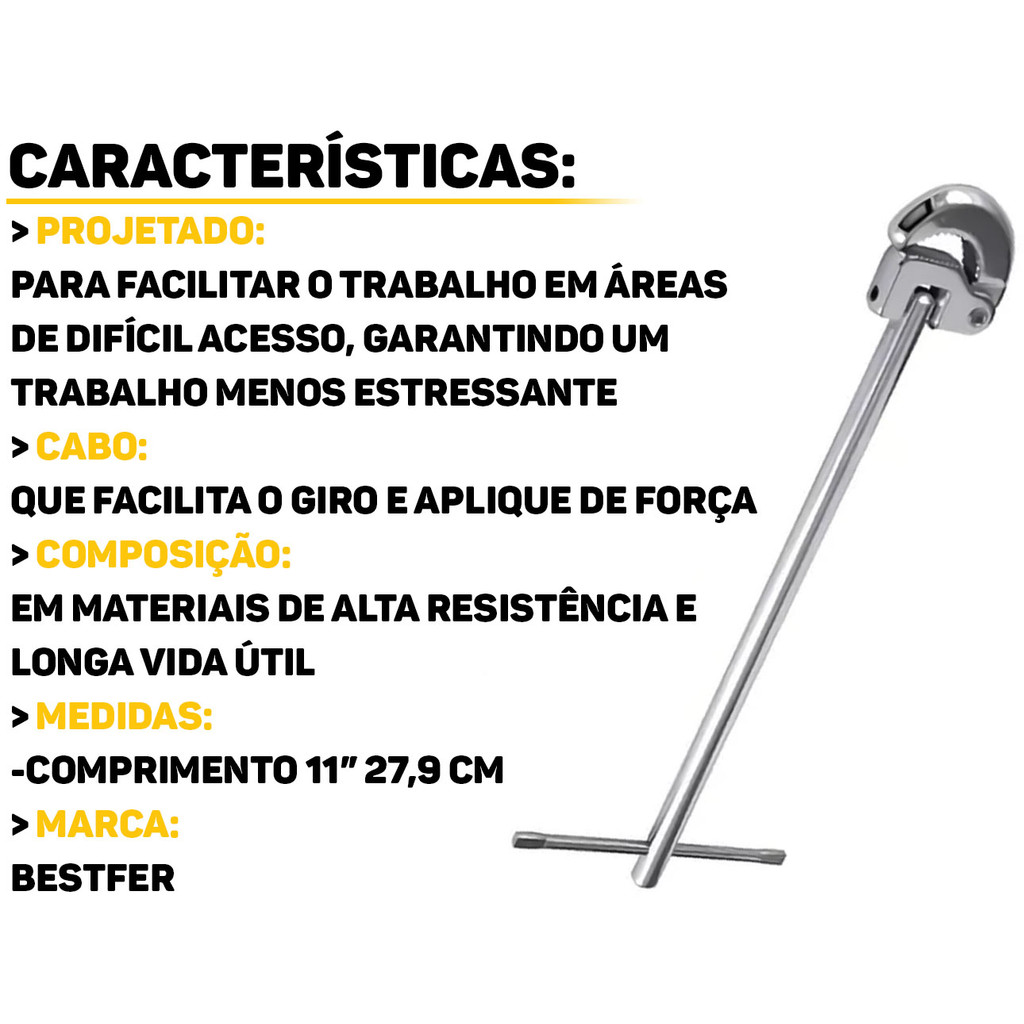 CARACTERÍSTICAS:

> PROJETADO:

PARA FACILITAR O TRABALHO EM ÁREAS DE DIFÍCIL ACESSO, GARANTINDO UM TRABALHO MENOS ESTRESSANTE

> CABO:

QUE FACILITA O GIRO E APLIQUE DE FORÇA

> COMPOSIÇÃO:

EM MATERIAIS DE ALTA RESISTÊNCIA E LONGA VIDA ÚTIL

> MEDIDAS:

-COMPRIMENTO 11" 27,9 CM

> MARCA:

BESTFER